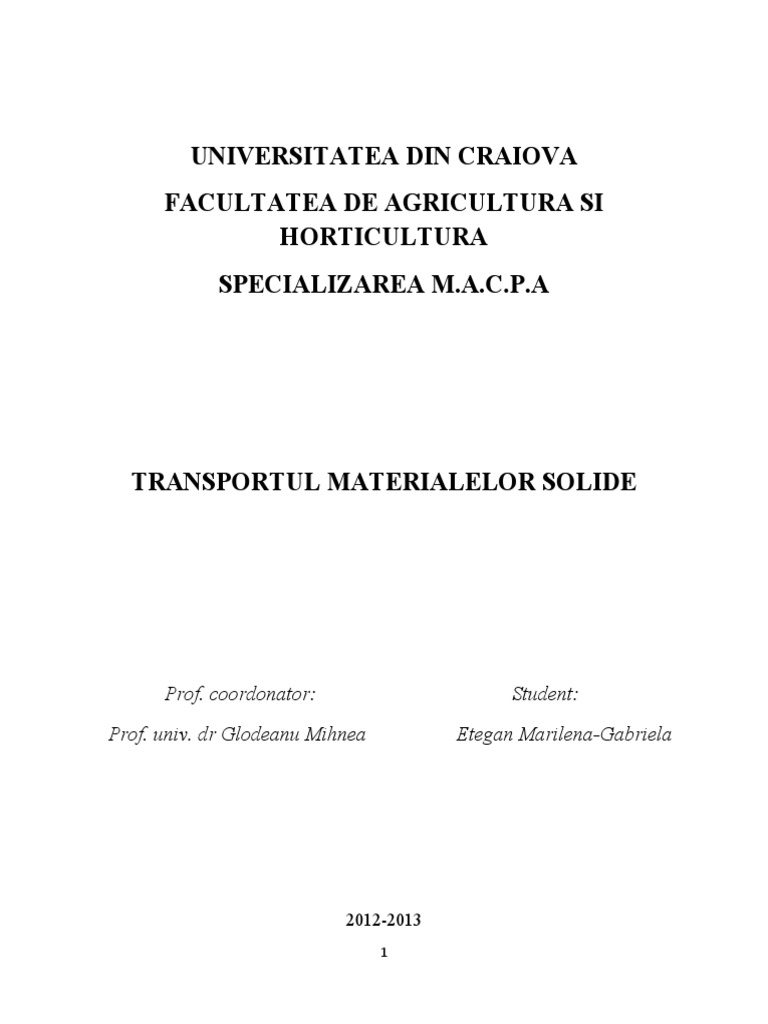 UNIVERSITATEA DIN CRAIOVA

FACULTATEA DE AGRICULTURA SI HORTICULTURA

SPECIALIZAREA M.A.C.P.A

TRANSPORTUL MATERIALELOR SOLIDE

Prof. coordonator:

Prof. univ. dr Glodeanu Mihnea

Student:

Etegan Marilena-Gabriela

2012-2013

1